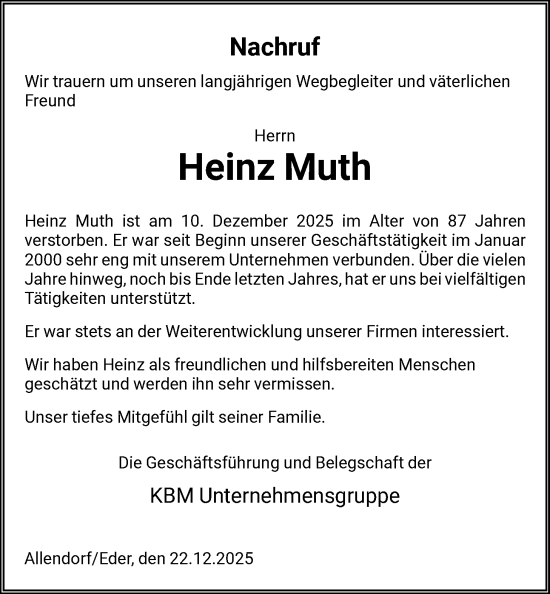 Nachruf

Wir trauern um unseren langjährigen Wegbegleiter und väterlichen Freund

Herrn

Heinz Muth

Heinz Muth ist am 10. Dezember 2025 im Alter von 87 Jahren verstorben. Er war seit Beginn unserer Geschäftstätigkeit im Januar 2000 sehr eng mit unserem Unternehmen verbunden. Über die vielen Jahre hinweg, noch bis Ende letzten Jahres, hat er uns bei vielfältigen Tätigkeiten unterstützt.

Er war stets an der Weiterentwicklung unserer Firmen interessiert.

Wir haben Heinz als freundlichen und hilfsbereiten Menschen geschätzt und werden ihn sehr vermissen.

Unser tiefes Mitgefühl gilt seiner Familie.

Die Geschäftsführung und Belegschaft der

KBM Unternehmensgruppe

Allendorf/Eder, den 22.12.2025